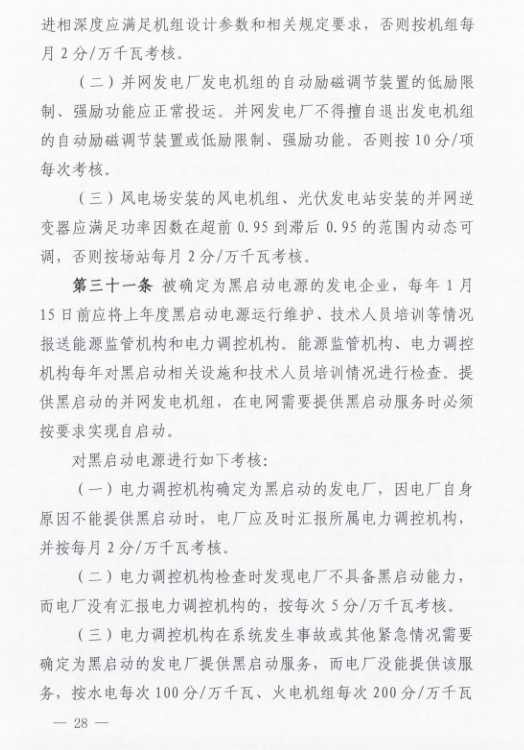 进相深度应满足机组设计参数和相关规定要求，否则按机组每月 2 分/万千瓦考核。

（二）并网发电厂发电机组的自动励磁调节装置的低励限制、强励功能应正常投运。并网发电厂不得擅自退出发电机组的自动励磁调节装置或低励限制、强励功能。否则按 10 分/项每次考核。

（三）风电场安装的风电机组、光伏发电站安装的并网逆变器应满足功率因数在超前 0.95 到滞后 0.95 的范围内动态可调，否则按场站每月 2 分/万千瓦考核。

第三十一条 被确定为黑启动电源的发电企业，每年 1 月 15 日前应将上年度黑启动电源运行维护、技术人员培训等情况报送能源监管机构和电力调控机构。能源监管机构、电力调控机构每年对黑启动相关设施和技术人员培训情况进行检查。提供黑启动的并网发电机组，在电网需要提供黑启动服务时必须按要求实现自启动。

对黑启动电源进行如下考核：

（一）电力调控机构确定为黑启动的发电厂，因电厂自身原因不能提供黑启动时，电厂应及时汇报所属电力调控机构，并按每月 2 分/万千瓦考核。

（二）电力调控机构检查时发现电厂不具备黑启动能力，而电厂没有汇报电力调控机构的，按每次 5 分/万千瓦考核。

（三）电力调控机构在系统发生事故或其他紧急情况需要确定为黑启动的发电厂提供黑启动服务，而电厂没能提供该服务，按水电每次 100 分/万千瓦、火电机组每次 200 分/万千瓦

— 28 —